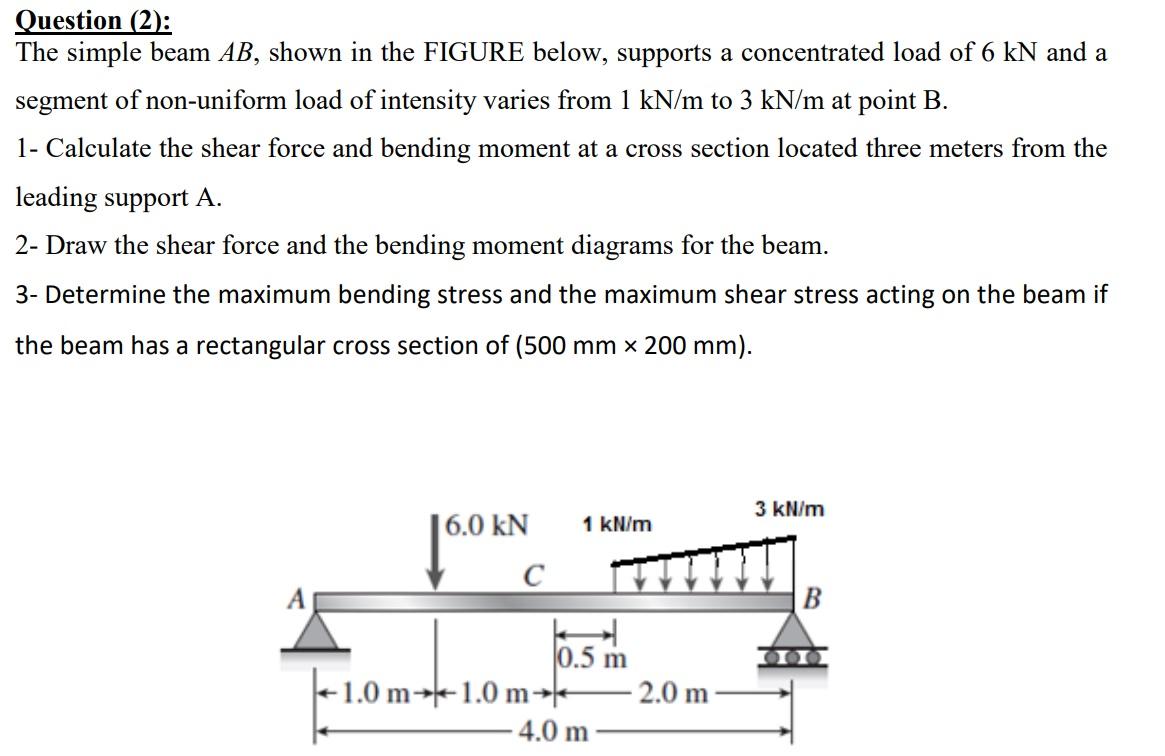 Question (2):
The simple beam AB, shown in the FIGURE below, supports a concentrated load of 6 kN and a segment of non-uniform load of intensity varies from 1 kN/m to 3 kN/m at point B.

1- Calculate the shear force and bending moment at a cross section located three meters from the leading support A.

2- Draw the shear force and the bending moment diagrams for the beam.

3- Determine the maximum bending stress and the maximum shear stress acting on the beam if the beam has a rectangular cross section of (500 mm × 200 mm).

6.0 kN
1 kN/m
3 kN/m
C
A
B
0.5 m
1.0 m
1.0 m
2.0 m
4.0 m